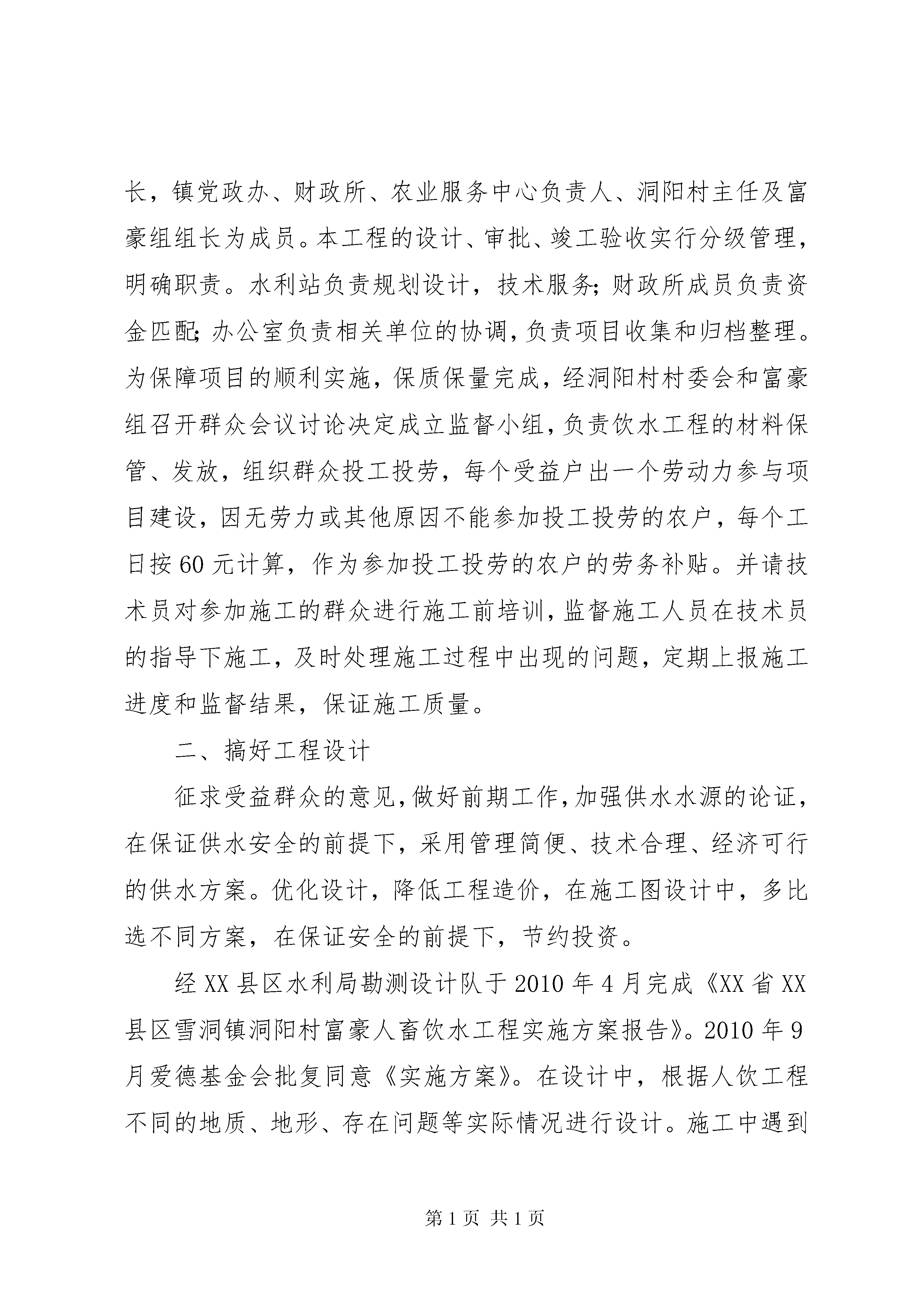 长，镇党政办、财政所、农业服务中心负责人、洞阳村主任及富豪组组长为成员。本工程的设计、审批、竣工验收实行分级管理，明确职责。水利站负责规划设计，技术服务；财政所成员负责资金匹配；办公室负责相关单位的协调，负责项目收集和归档整理。为保障项目的顺利实施，保质保量完成，经洞阳村村委会和富豪组召开群众会议讨论决定成立监督小组，负责饮水工程的材料保管、发放，组织群众投工投劳，每个受益户出一个劳动力参与项目建设，因无劳力或其他原因不能参加投工投劳的农户，每个工日按60元计算，作为参加投工投劳的农户的劳务补贴。并请技术员对参加施工的群众进行施工前培训，监督施工人员在技术员的指导下施工，及时处理施工过程中出现的问题，定期上报施工进度和监督结果，保证施工质量。

二、搞好工程设计

征求受益群众的意见，做好前期工作，加强供水水源的论证，在保证供水安全的前提下，采用管理简便、技术合理、经济可行的供水方案。优化设计，降低工程造价，在施工图设计中，多比选不同方案，在保证安全的前提下，节约投资。

经XX县区水利局勘测设计队于2010年4月完成《XX省XX县区雪洞镇洞阳村富豪人畜饮水工程实施方案报告》。2010年9月爱德基金会批复同意《实施方案》。在设计中，根据人饮工程不同的地质、地形、存在问题等实际情况进行设计。施工中遇到

第1页 共1页